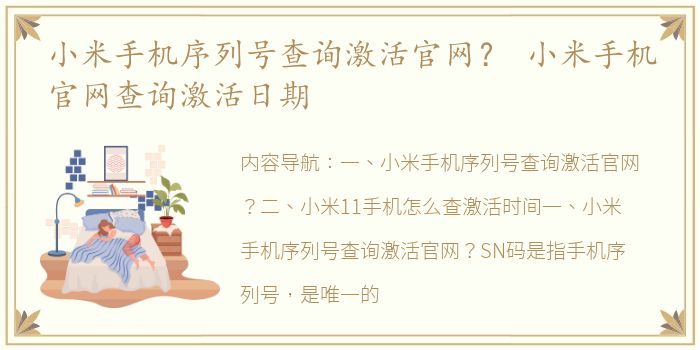 小米手机序列号查询激活官网？ 小米手机官网查询激活日期

内容导航：一、小米手机序列号查询激活官网？二、小米11手机怎么查激活时间一、小米手机序列号查询激活官网？SN码是指手机序列号，是唯一的